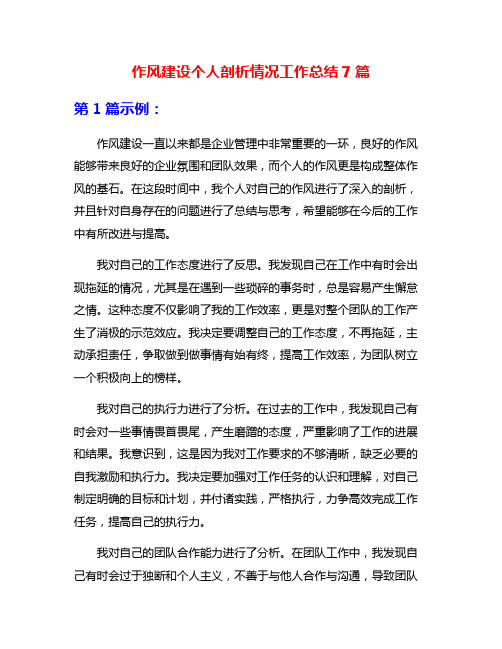 作风建设个人剖析情况工作总结 7 篇

第 1 篇示例：

作风建设一直以来都是企业管理中非常重要的一环，良好的作风能够带来良好的企业氛围和团队效果，而个人的作风更是构成整体作风的基石。在这段时间中，我个人对自己的作风进行了深入的剖析，并且针对自身存在的问题进行了总结与思考，希望能够在今后的工作中有所改进与提高。

我对自己的工作态度进行了反思。我发现自己在工作中有时会出现拖延的情况，尤其是在遇到一些琐碎的事务时，总是容易产生懈怠之情。这种态度不仅影响了我的工作效率，更是对整个团队的工作产生了消极的示范效应。我决定要调整自己的工作态度，不再拖延，主动承担责任，争取做到做事情有始有终，提高工作效率，为团队树立一个积极向上的榜样。

我对自己的执行力进行了分析。在过去的工作中，我发现自己有时会对一些事情畏首畏尾，产生磨蹭的态度，严重影响了工作的进展和结果。我意识到，这是因为我对工作要求的不够清晰，缺乏必要的自我激励和执行力。我决定要加强对工作任务的认识和理解，对自己制定明确的目标和计划，并付诸实践，严格执行，力争高效完成工作任务，提高自己的执行力。

我对自己的团队合作能力进行了分析。在团队工作中，我发现自己有时会过于独断和个人主义，不善于与他人合作与沟通，导致团队